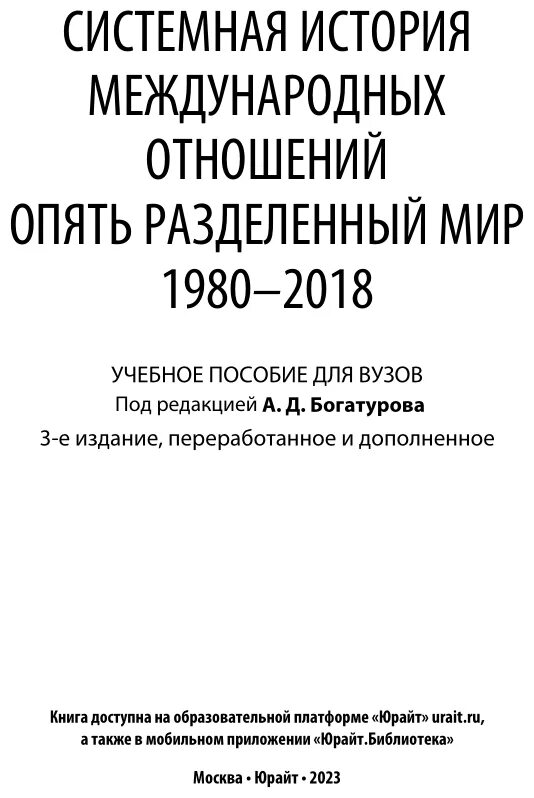 СИСТЕМНАЯ ИСТОРИЯ МЕЖДУНАРОДНЫХ ОТНОШЕНИЙ ОПЯТЬ РАЗДЕЛЕННЫЙ МИР 1980–2018

УЧЕБНОЕ ПОСОБИЕ ДЛЯ ВУЗОВ
Под редакцией А. Д. Богатурова
3-е издание, переработанное и дополненное

Книга доступна на образовательной платформе «Юрайт» urait.ru, а также в мобильном приложении «Юрайт.Библиотека»

Москва • Юрайт • 2023